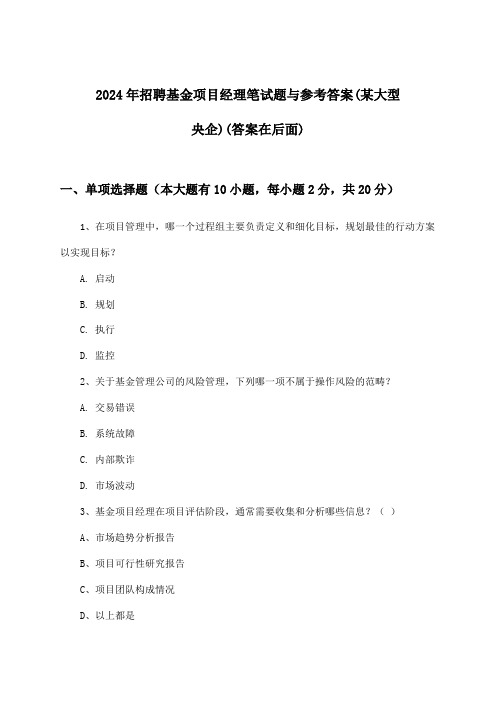 2024年招聘基金项目经理笔试题与参考答案(某大型央企)(答案在后面)

一、单项选择题（本大题有10小题，每小题2分，共20分）

1、在项目管理中，哪一个过程组主要负责定义和细化目标，规划最佳的行动方案以实现目标？

A. 启动

B. 规划

C. 执行

D. 监控

2、关于基金管理公司的风险管理，下列哪一项不属于操作风险的范畴？

A. 交易错误

B. 系统故障

C. 内部欺诈

D. 市场波动

3、基金项目经理在项目评估阶段，通常需要收集和分析哪些信息？（ ）

A、市场趋势分析报告

B、项目可行性研究报告

C、项目团队构成情况

D、以上都是